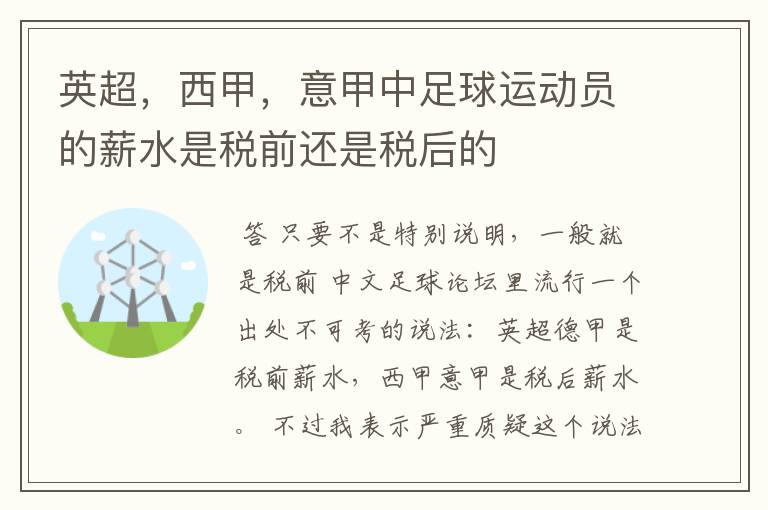 英超，西甲，意甲中足球运动员的薪水是税前还是税后的

答 只要不是特别说明，一般就是税前 中文足球论坛里流行一个出处不可考的说法：英超德甲是税前薪水，西甲意甲是税后薪水。 不过我表示严重质疑这个说法